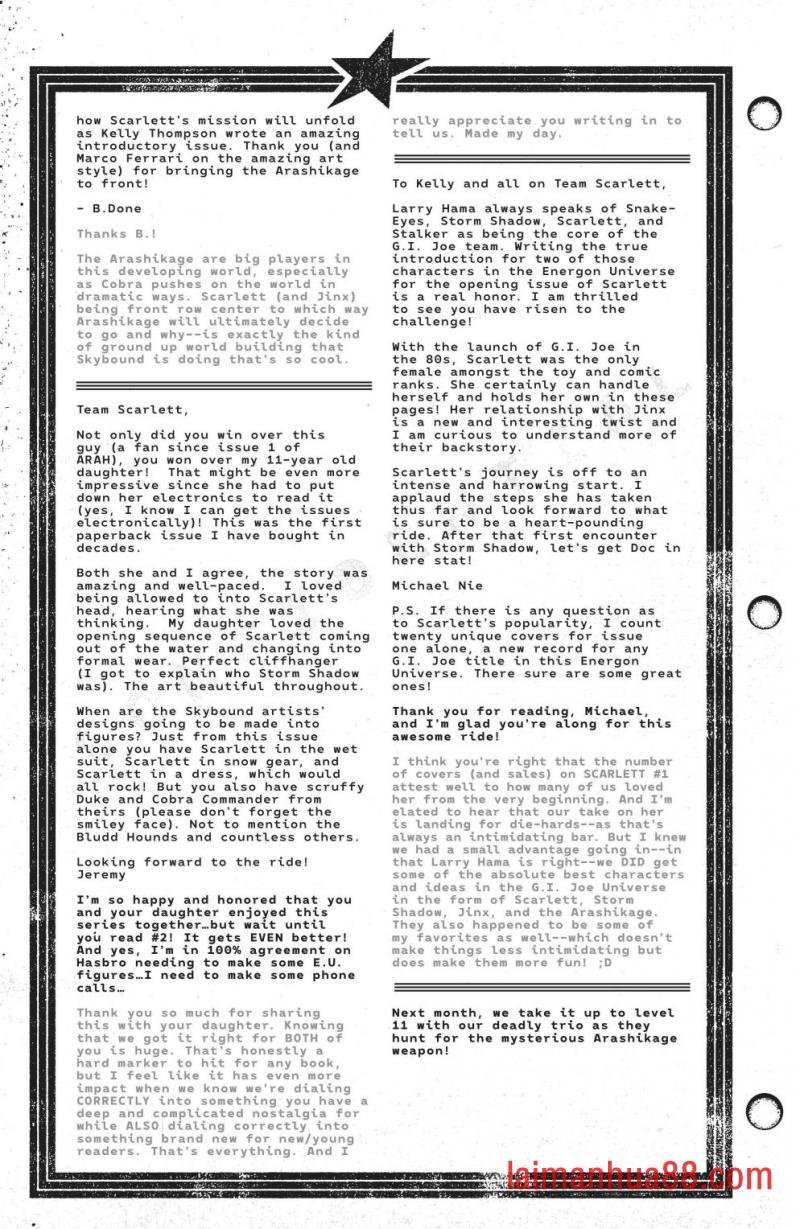 how Scarlett's mission will unfold as Kelly Thompson wrote an amazing introductory issue. Thank you (and Marco Ferrari on the amazing art style) for bringing the Arashikage to front!

- B.Done

Thanks B.!

The Arashikage are big players in this developing world, especially as Cobra pushes on the world in dramatic ways. Scarlett (and Jinx) being front row center to which way Arashikage will ultimately decide to go and why--is exactly the kind of ground up world building that Skybound is doing that's so cool.

Team Scarlett,

Not only did you win over this guy (a fan since issue 1 of ARAH), you won over my 11-year old daughter! That might be even more impressive since she had to put down her electronics to read it (yes, I know I can get the issues electronically)! This was the first paperback issue I have bought in decades.

Both she and I agree, the story was amazing and well-paced. I loved being allowed to into Scarlett's head, hearing what she was thinking. My daughter loved the opening sequence of Scarlett coming out of the water and changing into formal wear. Perfect cliffhanger (I got to explain who Storm Shadow was). The art beautiful throughout.

When are the Skybound artists' designs going to be made into figures? Just from this issue alone you have Scarlett in the wet suit, Scarlett in snow gear, and Scarlett in a dress, which would all rock! But you also have scruffy Duke and Cobra Commander from theirs (please don't forget the smiley face). Not to mention the Bludd Hounds and countless others.

Looking forward to the ride!
Jeremy

I'm so happy and honored that you and your daughter enjoyed this series together…but wait until you read #2! It gets EVEN better! And yes, I'm in 100% agreement on Hasbro needing to make some E.U. figures…I need to make some phone calls…

Thank you so much for sharing this with your daughter. Knowing that we got it right for BOTH of you is huge. That's honestly a hard marker to hit for any book, but I feel like it has even more impact when we know we're dialing CORRECTLY into something you have a deep and complicated nostalgia for while ALSO dialing correctly into something brand new for new/young readers. That's everything. And I really appreciate you writing in to tell us. Made my day.

To Kelly and all on Team Scarlett,

Larry Hama always speaks of Snake-Eyes, Storm Shadow, Scarlett, and Stalker as being the core of the G.I. Joe team. Writing the true introduction for two of those characters in the Energon Universe for the opening issue of Scarlett is a real honor. I am thrilled to see you have risen to the challenge!

With the launch of G.I. Joe in the 80s, Scarlett was the only female amongst the toy and comic ranks. She certainly can handle herself and holds her own in these pages! Her relationship with Jinx is a new and interesting twist and I am curious to understand more of their backstory.

Scarlett's journey is off to an intense and harrowing start. I applaud the steps she has taken thus far and look forward to what is sure to be a heart-pounding ride. After that first encounter with Storm Shadow, let's get Doc in here stat!

Michael Nie

P.S. If there is any question as to Scarlett's popularity, I count twenty unique covers for issue one alone, a new record for any G.I. Joe title in this Energon Universe. There sure are some great ones!

Thank you for reading, Michael, and I'm glad you're along for this awesome ride!

I think you're right that the number of covers (and sales) on SCARLETT #1 attest well to how many of us loved her from the very beginning. And I'm elated to hear that our take on her is landing for die-hards--as that's always an intimidating bar. But I knew we had a small advantage going in--in that Larry Hama is right--we DID get some of the absolute best characters and ideas in the G.I. Joe Universe in the form of Scarlett, Storm Shadow, Jinx, and the Arashikage. They also happened to be some of my favorites as well--which doesn't make things less intimidating but does make them more fun! ;D

Next month, we take it up to level 11 with our deadly trio as they hunt for the mysterious Arashikage weapon!

laimanhua88.com